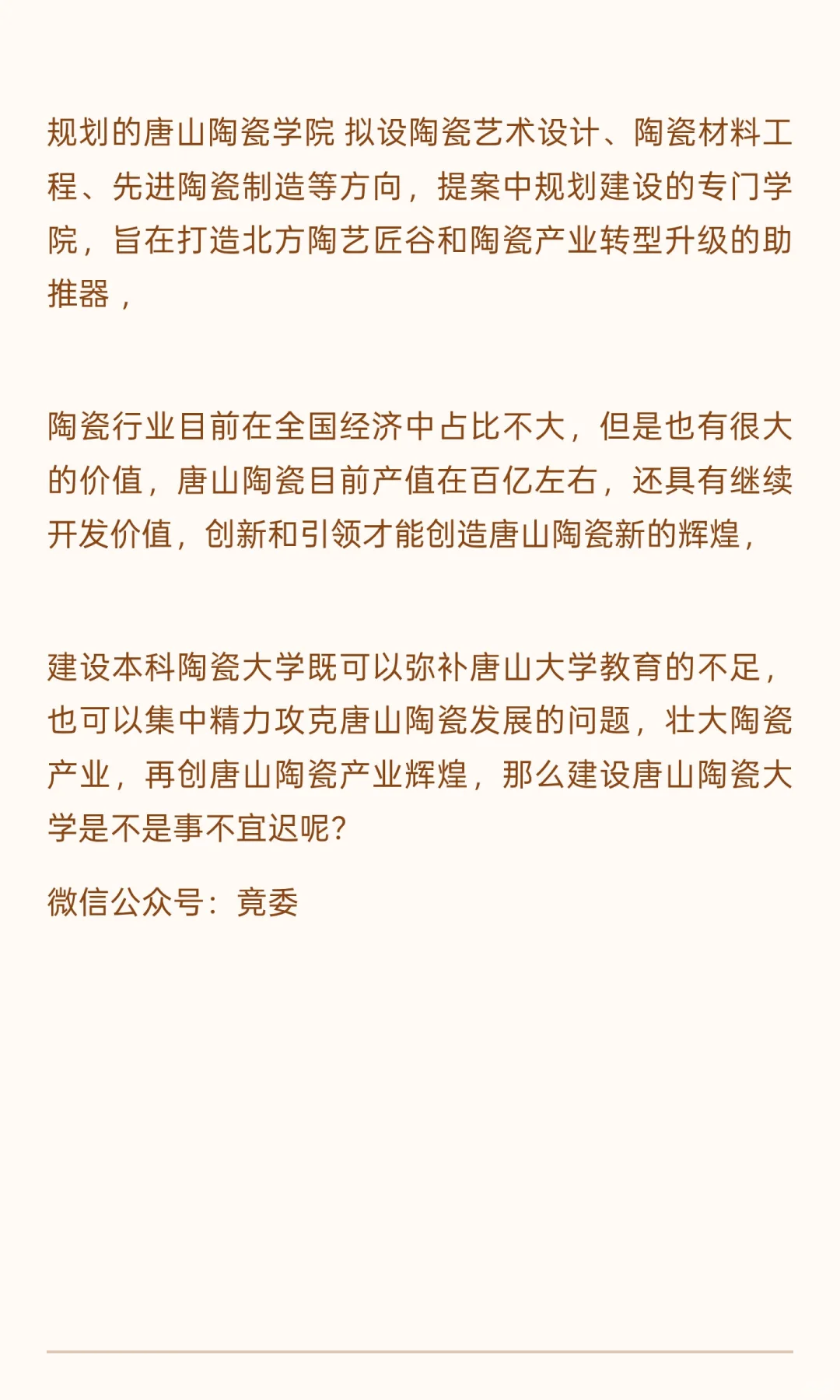 规划的唐山陶瓷学院 拟设陶瓷艺术设计、陶瓷材料工程、先进陶瓷制造等方向，提案中规划建设的专门学院，旨在打造北方陶艺匠谷和陶瓷产业转型升级的助推器，

陶瓷行业目前在全国经济中占比不大，但是也有很大的价值，唐山陶瓷目前产值在百亿左右，还具有继续开发价值，创新和引领才能创造唐山陶瓷新的辉煌，

建设本科陶瓷大学既可以弥补唐山大学教育的不足，也可以集中精力攻克唐山陶瓷发展的问题，壮大陶瓷产业，再创唐山陶瓷产业辉煌，那么建设唐山陶瓷大学是不是事不宜迟呢?

微信公众号：竟委